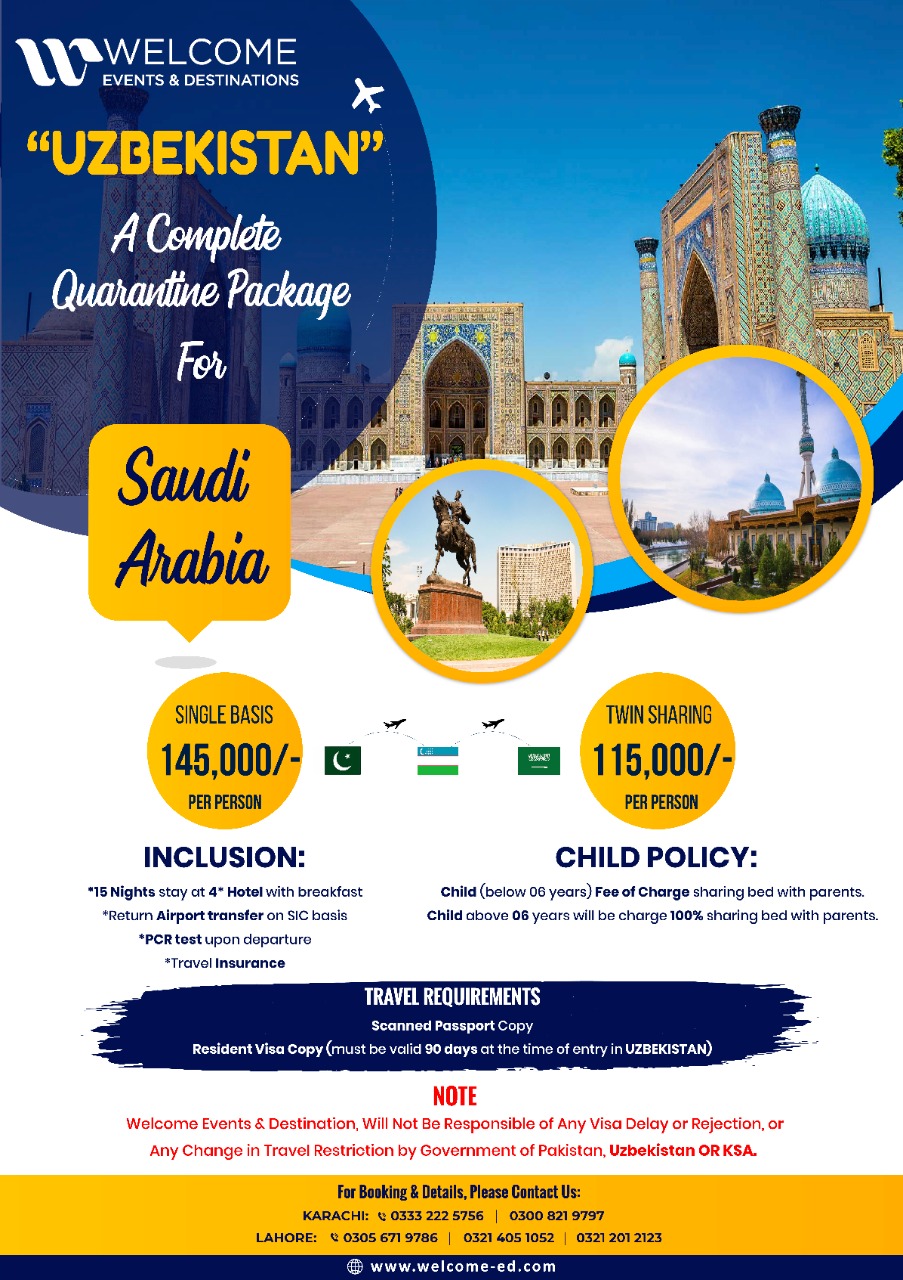 WELCOME
EVENTS & DESTINATIONS

"UZBEKISTAN"

A Complete Quarantine Package For

Saudi Arabia

SINGLE BASIS
145,000/-
PER PERSON

TWIN SHARING
115,000/-
PER PERSON

INCLUSION:
*15 Nights stay at 4* Hotel with breakfast
*Return Airport transfer on SIC basis
*PCR test upon departure
*Travel Insurance

CHILD POLICY:
Child (below 06 years) Fee of Charge sharing bed with parents.
Child above 06 years will be charge 100% sharing bed with parents.

TRAVEL REQUIREMENTS
Scanned Passport Copy
Resident Visa Copy (must be valid 90 days at the time of entry in UZBEKISTAN)

NOTE
Welcome Events & Destination, Will Not Be Responsible of Any Visa Delay or Rejection, or Any Change in Travel Restriction by Government of Pakistan, Uzbekistan OR KSA.

For Booking & Details, Please Contact Us:
KARACHI: 0333 222 5756 | 0300 821 9797
LAHORE: 0305 671 9786 | 0321 405 1052 | 0321 201 2123

www.welcome-ed.com